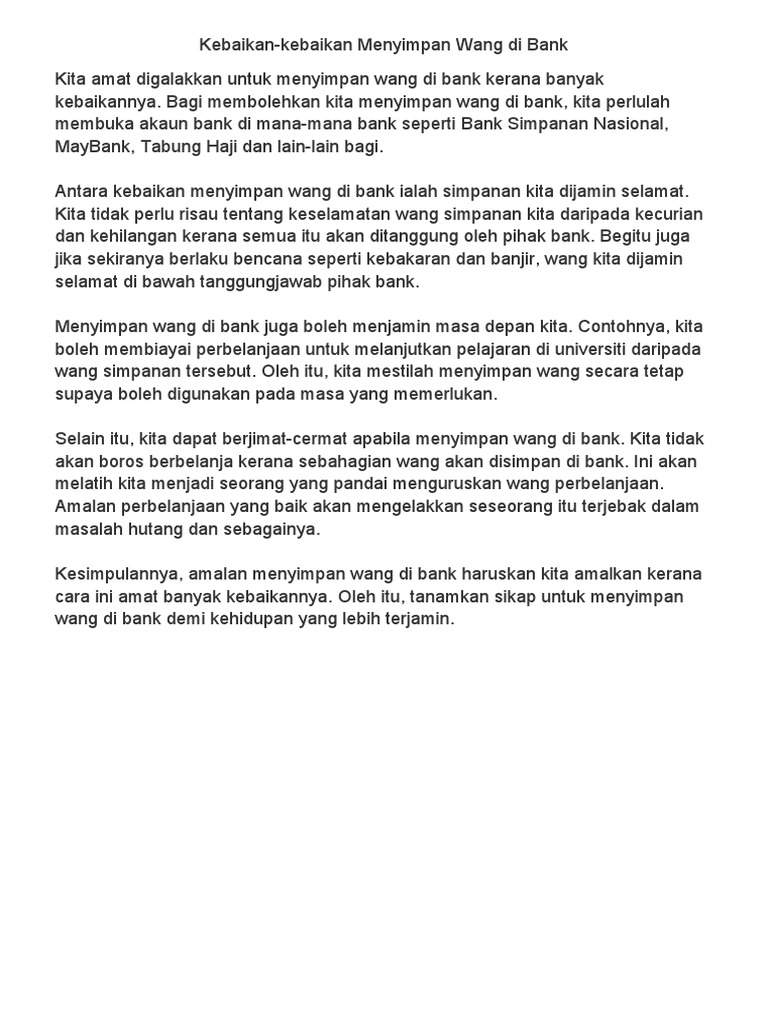 Kebaikan-kebaikan Menyimpan Wang di Bank

Kita amat digalakkan untuk menyimpan wang di bank kerana banyak kebaikannya. Bagi membolehkan kita menyimpan wang di bank, kita perlulah membuka akaun bank di mana-mana bank seperti Bank Simpanan Nasional, MayBank, Tabung Haji dan lain-lain bagi.

Antara kebaikan menyimpan wang di bank ialah simpanan kita dijamin selamat. Kita tidak perlu risau tentang keselamatan wang simpanan kita daripada kecurian dan kehilangan kerana semua itu akan ditanggung oleh pihak bank. Begitu juga jika sekiranya berlaku bencana seperti kebakaran dan banjir, wang kita dijamin selamat di bawah tanggungjawab pihak bank.

Menyimpan wang di bank juga boleh menjamin masa depan kita. Contohnya, kita boleh membiayai perbelanjaan untuk melanjutkan pelajaran di universiti daripada wang simpanan tersebut. Oleh itu, kita mestilah menyimpan wang secara tetap supaya boleh digunakan pada masa yang memerlukan.

Selain itu, kita dapat berjimat-cermat apabila menyimpan wang di bank. Kita tidak akan boros berbelanja kerana sebahagian wang akan disimpan di bank. Ini akan melatih kita menjadi seorang yang pandai menguruskan wang perbelanjaan. Amalan perbelanjaan yang baik akan mengelakkan seseorang itu terjebak dalam masalah hutang dan sebagainya.

Kesimpulannya, amalan menyimpan wang di bank haruskan kita amalkan kerana cara ini amat banyak kebaikannya. Oleh itu, tanamkan sikap untuk menyimpan wang di bank demi kehidupan yang lebih terjamin.